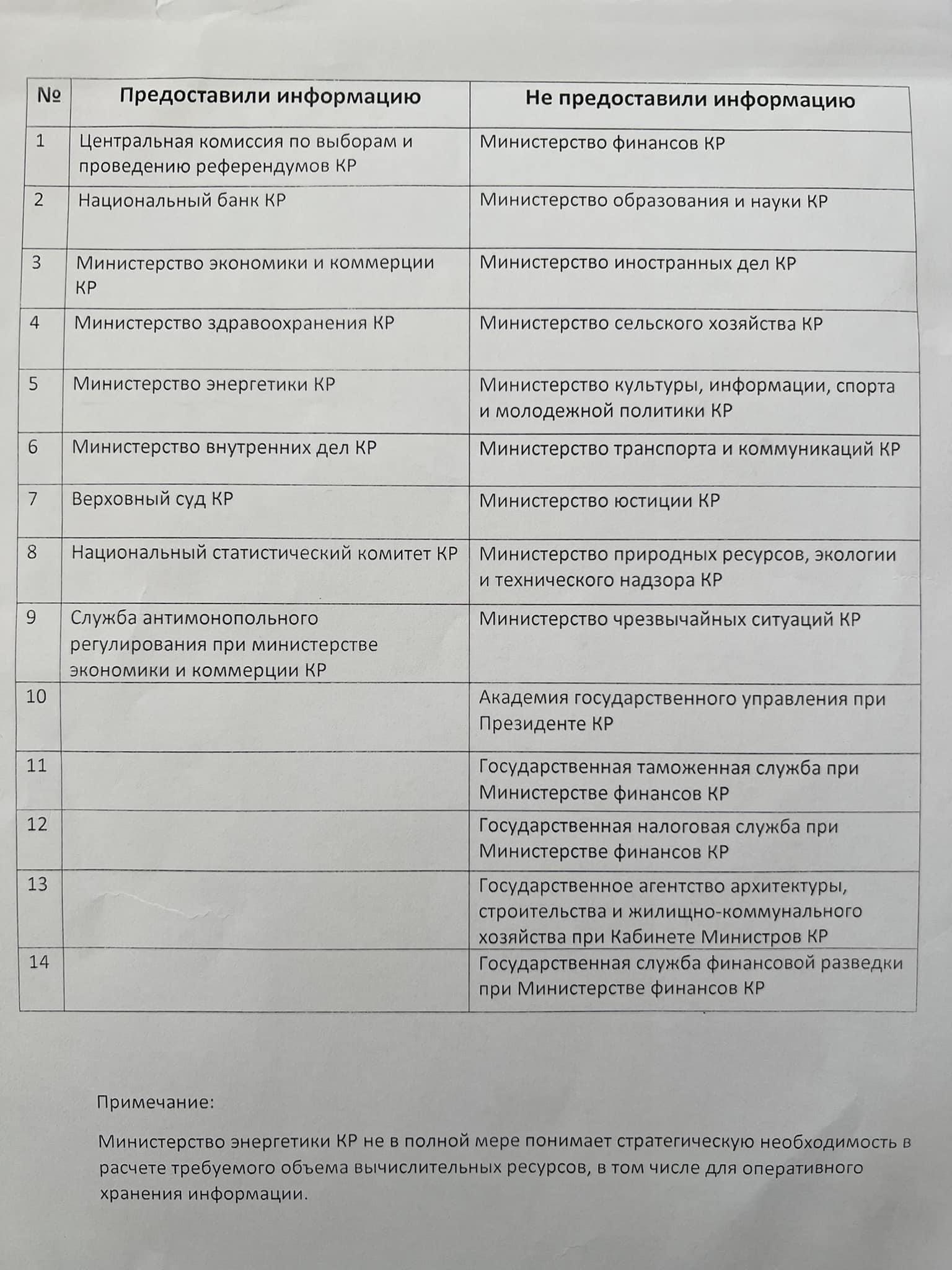 | № | Предоставили информацию | Не предоставили информацию |
|---|---|---|
| 1 | Центральная комиссия по выборам и проведению референдумов КР | Министерство финансов КР |
| 2 | Национальный банк КР | Министерство образования и науки КР |
| 3 | Министерство экономики и коммерции КР | Министерство иностранных дел КР |
| 4 | Министерство здравоохранения КР | Министерство сельского хозяйства КР |
| 5 | Министерство энергетики КР | Министерство культуры, информации, спорта и молодежной политики КР |
| 6 | Министерство внутренних дел КР | Министерство транспорта и коммуникаций КР |
| 7 | Верховный суд КР | Министерство юстиции КР |
| 8 | Национальный статистический комитет КР | Министерство природных ресурсов, экологии и технического надзора КР |
| 9 | Служба антимонопольного регулирования при министерстве экономики и коммерции КР | Министерство чрезвычайных ситуаций КР |
| 10 | | Академия государственного управления при Президенте КР |
| 11 | | Государственная таможенная служба при Министерстве финансов КР |
| 12 | | Государственная налоговая служба при Министерстве финансов КР |
| 13 | | Государственное агентство архитектуры, строительства и жилищно-коммунального хозяйства при Кабинете Министров КР |
| 14 | | Государственная служба финансовой разведки при Министерстве финансов КР |

Примечание:

Министерство энергетики КР не в полной мере понимает стратегическую необходимость в расчете требуемого объема вычислительных ресурсов, в том числе для оперативного хранения информации.